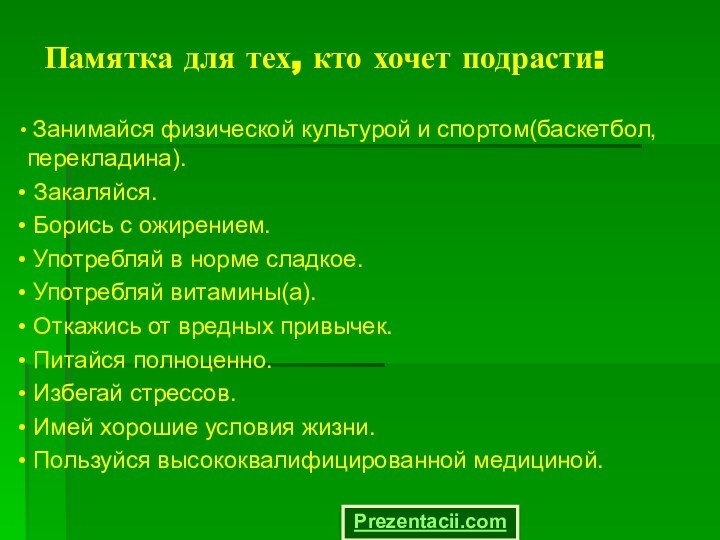 Памятка для тех, кто хочет подрасти:

• Занимайся физической культурой и спортом(баскетбол, перекладина).
• Закаляйся.
• Борись с ожирением.
• Употребляй в норме сладкое.
• Употребляй витамины(а).
• Откажись от вредных привычек.
• Питайся полноценно.
• Избегай стрессов.
• Имей хорошие условия жизни.
• Пользуйся высококвалифицированной медициной.

Prezentacii.com